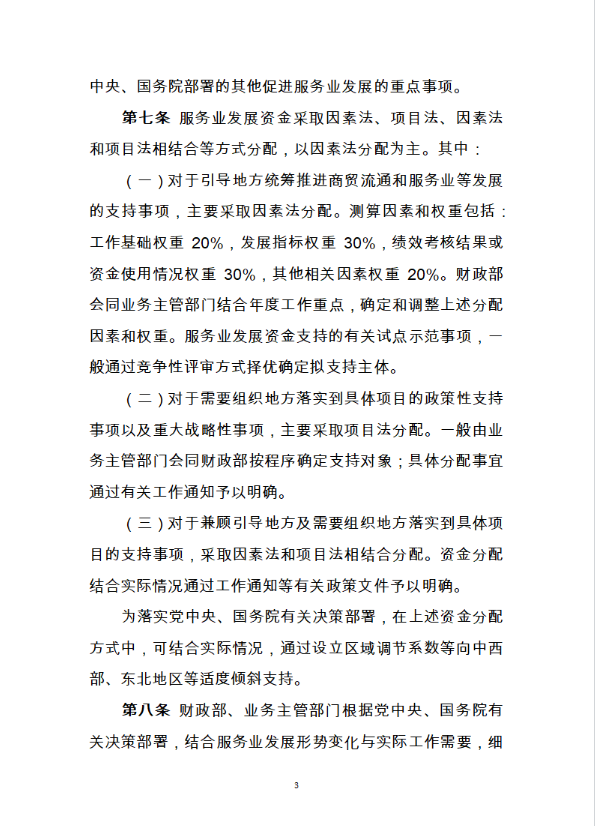 中央、国务院部署的其他促进服务业发展的重点事项。

第七条 服务业发展资金采取因素法、项目法、因素法和项目法相结合等方式分配，以因素法分配为主。其中：

（一）对于引导地方统筹推进商贸流通和服务业等发展的支持事项，主要采取因素法分配。测算因素和权重包括：工作基础权重 20%，发展指标权重 30%，绩效考核结果或资金使用情况权重 30%，其他相关因素权重 20%。财政部会同业务主管部门结合年度工作重点，确定和调整上述分配因素和权重。服务业发展资金支持的有关试点示范事项，一般通过竞争性评审方式择优确定拟支持主体。

（二）对于需要组织地方落实到具体项目的政策性支持事项以及重大战略性事项，主要采取项目法分配。一般由业务主管部门会同财政部按程序确定支持对象；具体分配事宜通过有关工作通知予以明确。

（三）对于兼顾引导地方及需要组织地方落实到具体项目的支持事项，采取因素法和项目法相结合分配。资金分配结合实际情况通过工作通知等有关政策文件予以明确。

为落实党中央、国务院有关决策部署，在上述资金分配方式中，可结合实际情况，通过设立区域调节系数等向中西部、东北地区等适度倾斜支持。

第八条 财政部、业务主管部门根据党中央、国务院有关决策部署，结合服务业发展形势变化与实际工作需要，细

3